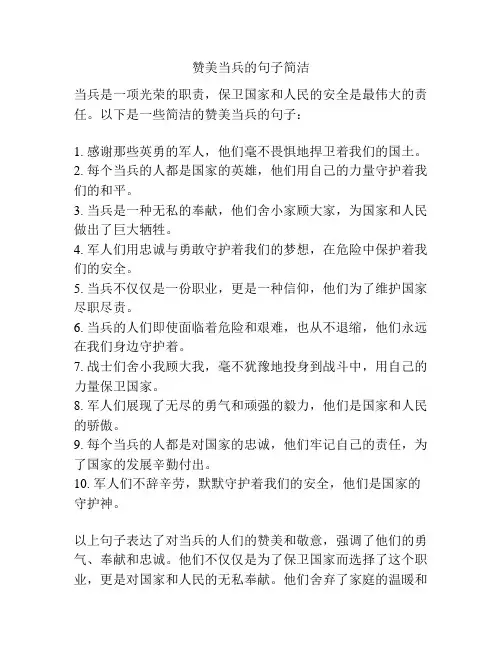 赞美当兵的句子简洁

当兵是一项光荣的职责，保卫国家和人民的安全是最伟大的责任。以下是一些简洁的赞美当兵的句子：

1. 感谢那些英勇的军人，他们毫不畏惧地捍卫着我们的国土。
2. 每个当兵的人都是国家的英雄，他们用自己的力量守护着我们的和平。
3. 当兵是一种无私的奉献，他们舍小家顾大家，为国家和人民做出了巨大牺牲。
4. 军人们用忠诚与勇敢守护着我们的梦想，在危险中保护着我们的安全。
5. 当兵不仅仅是一份职业，更是一种信仰，他们为了维护国家尽职尽责。
6. 当兵的人们即使面临着危险和艰难，也从不退缩，他们永远在我们身边守护着。
7. 战士们舍小我顾大我，毫不犹豫地投身到战斗中，用自己的力量保卫国家。
8. 军人们展现了无尽的勇气和顽强的毅力，他们是国家和人民的骄傲。
9. 每个当兵的人都是对国家的忠诚，他们牢记自己的责任，为了国家的发展辛勤付出。
10. 军人们不辞辛劳，默默守护着我们的安全，他们是国家的守护神。

以上句子表达了对当兵的人们的赞美和敬意，强调了他们的勇气、奉献和忠诚。他们不仅仅是为了保卫国家而选择了这个职业，更是对国家和人民的无私奉献。他们舍弃了家庭的温暖和